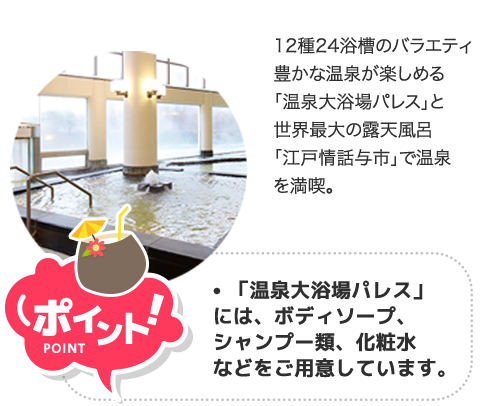 12種24浴槽のバラエティ豊かな温泉が楽しめる「温泉大浴場パレス」と世界最大の露天風呂「江戸情話与市」で温泉を満喫。

ポイント!
POINT

• 「温泉大浴場パレス」には、ボディソープ、シャンプー類、化粧水などをご用意しています。